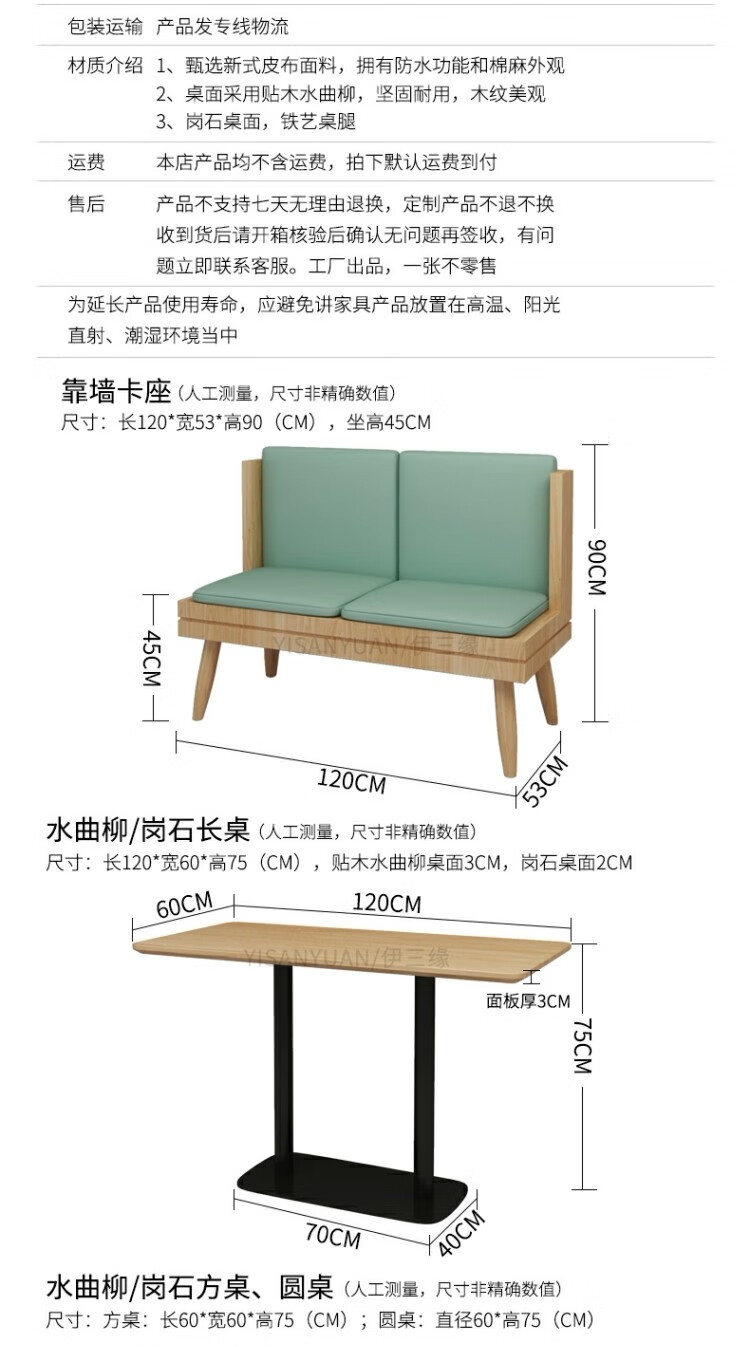 包装运输 产品发专线物流

材质介绍 1、甄选新式皮布面料，拥有防水功能和棉麻外观
2、桌面采用贴木水曲柳，坚固耐用，木纹美观
3、岗石桌面，铁艺桌腿

运费 本店产品均不含运费，拍下默认运费到付

售后 产品不支持七天无理由退换，定制产品不退不换收到货后请开箱核验后确认无问题再签收，有问题立即联系客服。工厂出品，一张不零售

为延长产品使用寿命，应避免讲家具产品放置在高温、阳光直射、潮湿环境当中

靠墙卡座（人工测量，尺寸非精确数值）
尺寸：长120*宽53*高90（CM），坐高45CM

90CM
45CM
120CM
53CM

水曲柳/岗石长桌（人工测量，尺寸非精确数值）
尺寸：长120*宽60*高75（CM），贴木水曲柳桌面3CM，岗石桌面2CM

60CM
120CM
面板厚3CM
75CM
70CM
40CM

水曲柳/岗石方桌、圆桌（人工测量，尺寸非精确数值）
尺寸：方桌：长60*宽60*高75（CM）；圆桌：直径60*高75（CM）

YISANYUAN/伊三缘